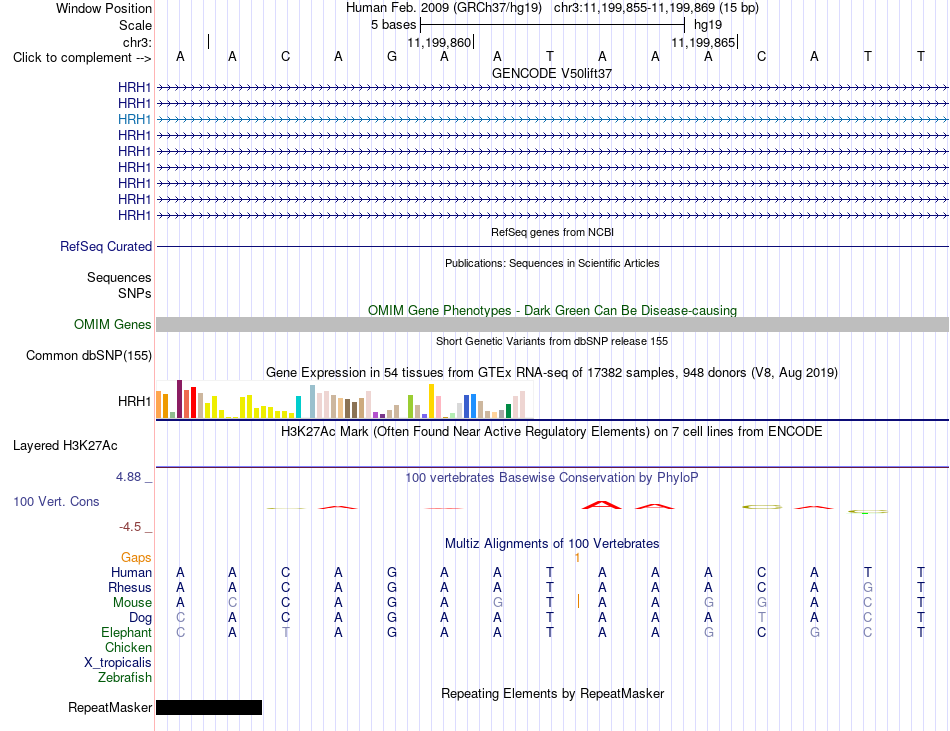 Window Position Human Feb. 2009 (GRCh37/hg19) chr3:11,199,855-11,199,869 (15 bp)
Scale 5 bases hg19
chr3: 11,199,860 11,199,865
Click to complement --> A A C A G A A T A A A C A T T
GENCODE V50lift37
HRH1
HRH1
HRH1
HRH1
HRH1
HRH1
HRH1
HRH1
HRH1
RefSeq genes from NCBI
RefSeq Curated
Publications: Sequences in Scientific Articles
Sequences
SNPs
OMIM Gene Phenotypes - Dark Green Can Be Disease-causing
OMIM Genes
Short Genetic Variants from dbSNP release 155
Common dbSNP(155)
Gene Expression in 54 tissues from GTEx RNA-seq of 17382 samples, 948 donors (V8, Aug 2019)
HRH1
H3K27Ac Mark (Often Found Near Active Regulatory Elements) on 7 cell lines from ENCODE
Layered H3K27Ac
4.88 _
100 vertebrates Basewise Conservation by PhyloP
100 Vert. Cons
-4.5 _
Multiz Alignments of 100 Vertebrates
Gaps 1
Human A A C A G A A T A A A C A T T
Rhesus A A C A G A A T A A A C A G T
Mouse A C C A G A G T A A G G A C T
Dog C A C A G A A T A A A T A C T
Elephant C A T A G A A T A A G C G C T
Chicken
X_tropicalis
Zebrafish
Repeating Elements by RepeatMasker
RepeatMasker